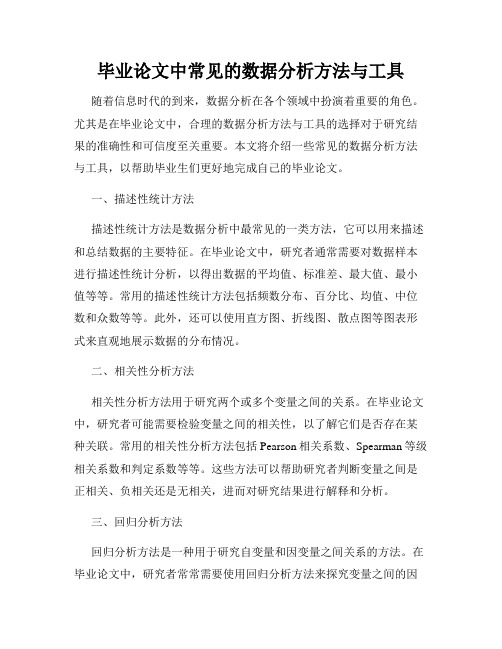 毕业论文中常见的数据分析方法与工具

随着信息时代的到来，数据分析在各个领域中扮演着重要的角色。尤其是在毕业论文中，合理的数据分析方法与工具的选择对于研究结果的准确性和可信度至关重要。本文将介绍一些常见的数据分析方法与工具，以帮助毕业生们更好地完成自己的毕业论文。

一、描述性统计方法

描述性统计方法是数据分析中最常见的一类方法，它可以用来描述和总结数据的主要特征。在毕业论文中，研究者通常需要对数据样本进行描述性统计分析，以得出数据的平均值、标准差、最大值、最小值等等。常用的描述性统计方法包括频数分布、百分比、均值、中位数和众数等等。此外，还可以使用直方图、折线图、散点图等图表形式来直观地展示数据的分布情况。

二、相关性分析方法

相关性分析方法用于研究两个或多个变量之间的关系。在毕业论文中，研究者可能需要检验变量之间的相关性，以了解它们是否存在某种关联。常用的相关性分析方法包括 Pearson 相关系数、Spearman 等级相关系数和判定系数等等。这些方法可以帮助研究者判断变量之间是正相关、负相关还是无相关，进而对研究结果进行解释和分析。

三、回归分析方法

回归分析方法是一种用于研究自变量和因变量之间关系的方法。在毕业论文中，研究者常常需要使用回归分析方法来探究变量之间的因